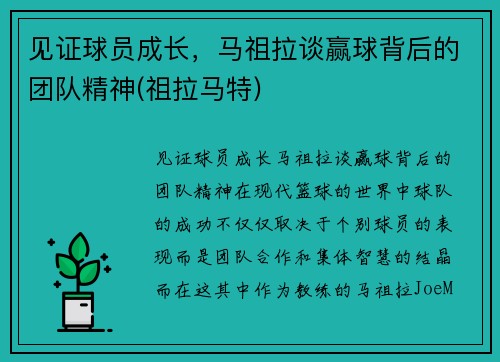 见证球员成长，马祖拉谈赢球背后的团队精神(祖拉马特)

见证球员成长马祖拉谈赢球背后的团队精神在现代篮球的世界中球队的成功不仅仅取决于个别球员的表现而是团队合作和集体智慧的结晶而在这其中作为教练的马祖拉JoeM